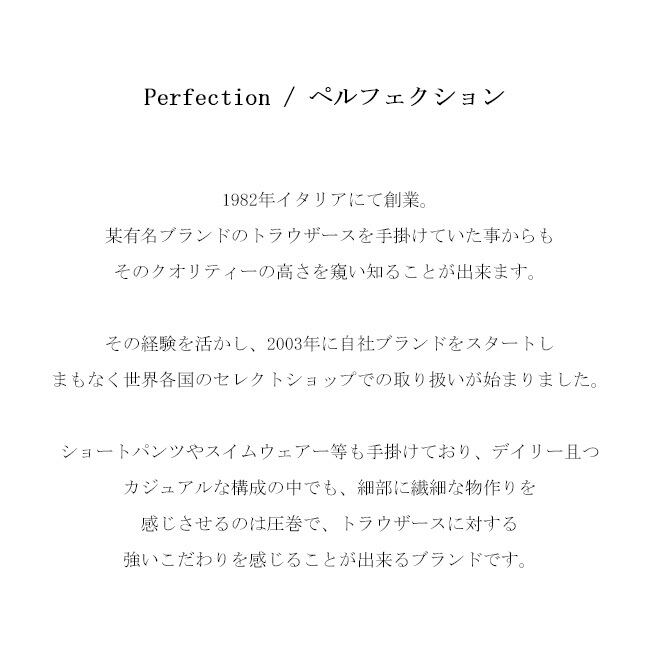 Perfection / ペルフェクション

1982年イタリアにて創業。
某有名ブランドのトラウザースを手掛けていた事からも
そのクオリティーの高さを窺い知ることが出来ます。

その経験を活かし、2003年に自社ブランドをスタートし
まもなく世界各国のセレクトショップでの取り扱いが始まりました。

ショートパンツやスイムウェアー等も手掛けており、デイリー且つ
カジュアルな構成の中でも、細部に繊細な物作りを
感じさせるのは圧巻で、トラウザースに対する
強いこだわりを感じることが出来るブランドです。